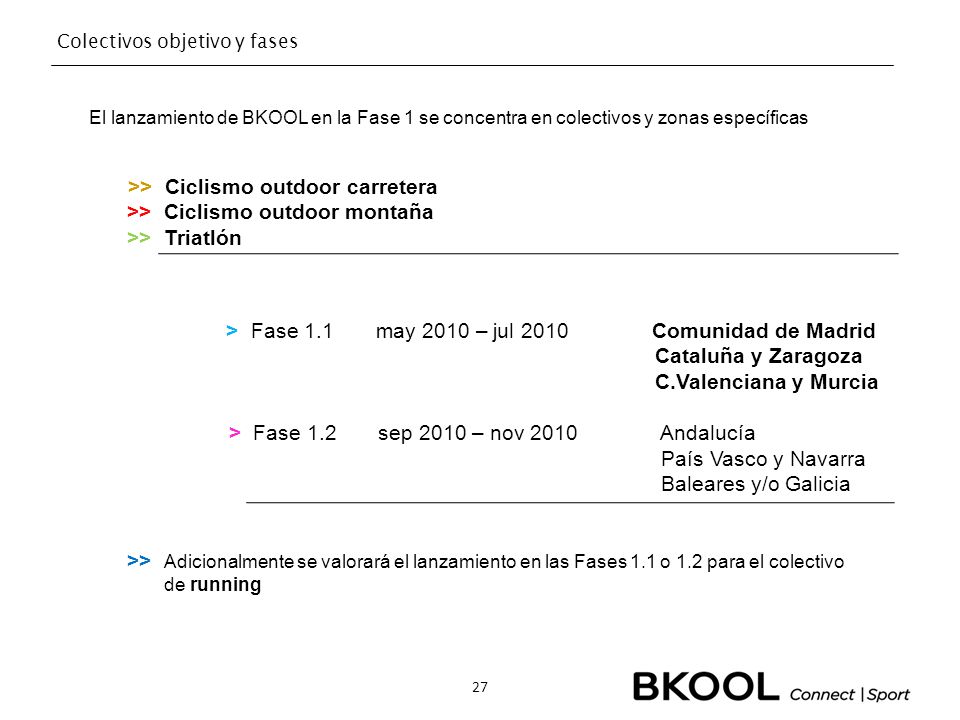 Colectivos objetivo y fases

El lanzamiento de BKOOL en la Fase 1 se concentra en colectivos y zonas específicas

>> Ciclismo outdoor carretera
>> Ciclismo outdoor montaña
>> Triatlón

> Fase 1.1 may 2010 – jul 2010 Comunidad de Madrid
Cataluña y Zaragoza
C.Valenciana y Murcia

> Fase 1.2 sep 2010 – nov 2010 Andalucía
País Vasco y Navarra
Baleares y/o Galicia

>> Adicionalmente se valorará el lanzamiento en las Fases 1.1 o 1.2 para el colectivo de running

27

BKOOL Connect | Sport